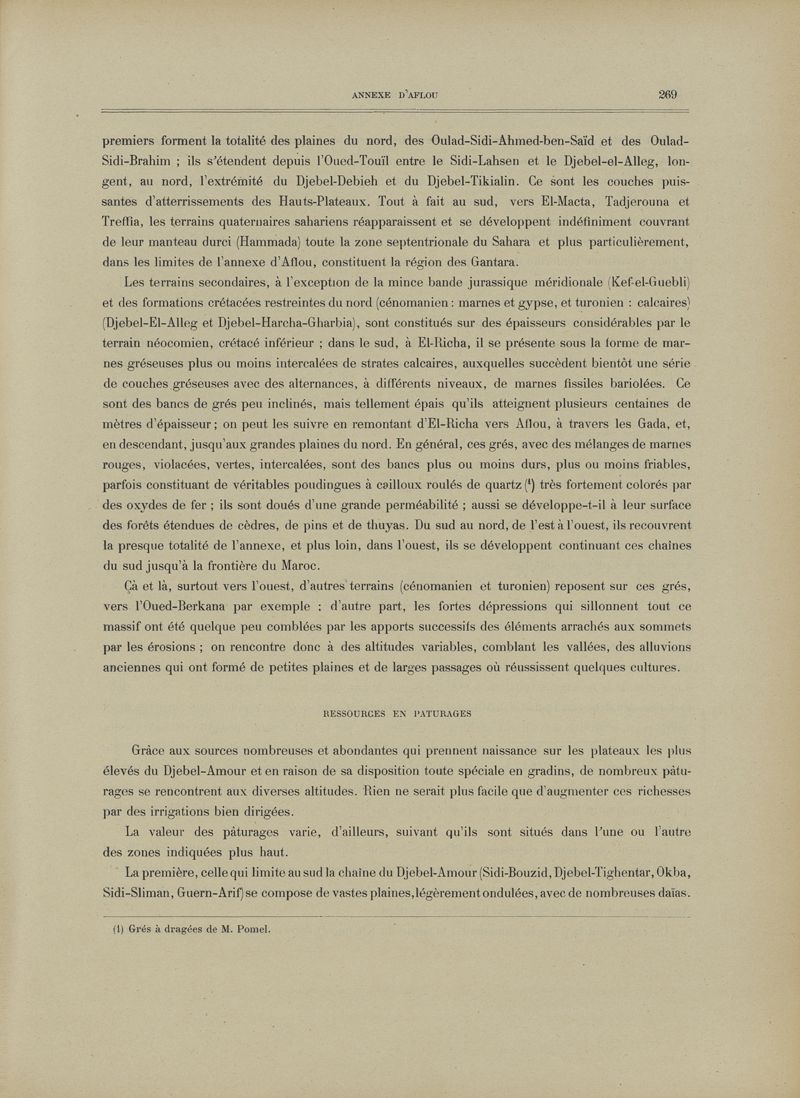 ANNEXE D'AFLOU 269

premiers forment la totalité des plaines du nord, des Oulad-Sidi-Ahmed-ben-Saïd et des Oulad-Sidi-Brahim ; ils s'étendent depuis l'Oued-Touïl entre le Sidi-Lahsen et le Djebel-el-Alleg, longent, au nord, l'extrémité du Djebel-Debieh et du Djebel-Tikialin. Ce sont les couches puissantes d'atterrissements des Hauts-Plateaux. Tout à fait au sud, vers El-Macta, Tadjerouna et Treffia, les terrains quaternaires sahariens réapparaissent et se développent indéfiniment couvrant de leur manteau durci (Hammada) toute la zone septentrionale du Sahara et plus particulièrement, dans les limites de l'annexe d'Aflou, constituent la région des Gantara.

Les terrains secondaires, à l'exception de la mince bande jurassique méridionale (Kef-el-Guebli) et des formations crétacées restreintes du nord (cénomanien : marnes et gypse, et turonien : calcaires) (Djebel-El-Alleg et Djebel-Harcha-Gharbia), sont constitués sur des épaisseurs considérables par le terrain néocomien, crétacé inférieur ; dans le sud, à El-Richa, il se présente sous la forme de marnes gréseuses plus ou moins intercalées de strates calcaires, auxquelles succèdent bientôt une série de couches gréseuses avec des alternances, à différents niveaux, de marnes fissiles bariolées. Ce sont des bancs de grés peu inclinés, mais tellement épais qu'ils atteignent plusieurs centaines de mètres d'épaisseur ; on peut les suivre en remontant d'El-Richa vers Aflou, à travers les Gada, et, en descendant, jusqu'aux grandes plaines du nord. En général, ces grés, avec des mélanges de marnes rouges, violacées, vertes, intercalées, sont des bancs plus ou moins durs, plus ou moins friables, parfois constituant de véritables poudingues à cailloux roulés de quartz (¹) très fortement colorés par des oxydes de fer ; ils sont doués d'une grande perméabilité ; aussi se développe-t-il à leur surface des forêts étendues de cèdres, de pins et de thuyas. Du sud au nord, de l'est à l'ouest, ils recouvrent la presque totalité de l'annexe, et plus loin, dans l'ouest, ils se développent continuant ces chaînes du sud jusqu'à la frontière du Maroc.

Çà et là, surtout vers l'ouest, d'autres terrains (cénomanien et turonien) reposent sur ces grés, vers l'Oued-Berkana par exemple ; d'autre part, les fortes dépressions qui sillonnent tout ce massif ont été quelque peu comblées par les apports successifs des éléments arrachés aux sommets par les érosions ; on rencontre donc à des altitudes variables, comblant les vallées, des alluvions anciennes qui ont formé de petites plaines et de larges passages où réussissent quelques cultures.

RESSOURCES EN PATURAGES

Grâce aux sources nombreuses et abondantes qui prennent naissance sur les plateaux les plus élevés du Djebel-Amour et en raison de sa disposition toute spéciale en gradins, de nombreux pâturages se rencontrent aux diverses altitudes. Rien ne serait plus facile que d'augmenter ces richesses par des irrigations bien dirigées.

La valeur des pâturages varie, d'ailleurs, suivant qu'ils sont situés dans l'une ou l'autre des zones indiquées plus haut.

La première, celle qui limite au sud la chaîne du Djebel-Amour (Sidi-Bouzid, Djebel-Tighentar, Okba, Sidi-Sliman, Guern-Arif) se compose de vastes plaines, légèrement ondulées, avec de nombreuses daïas.

(1) Grés à dragées de M. Pomel.